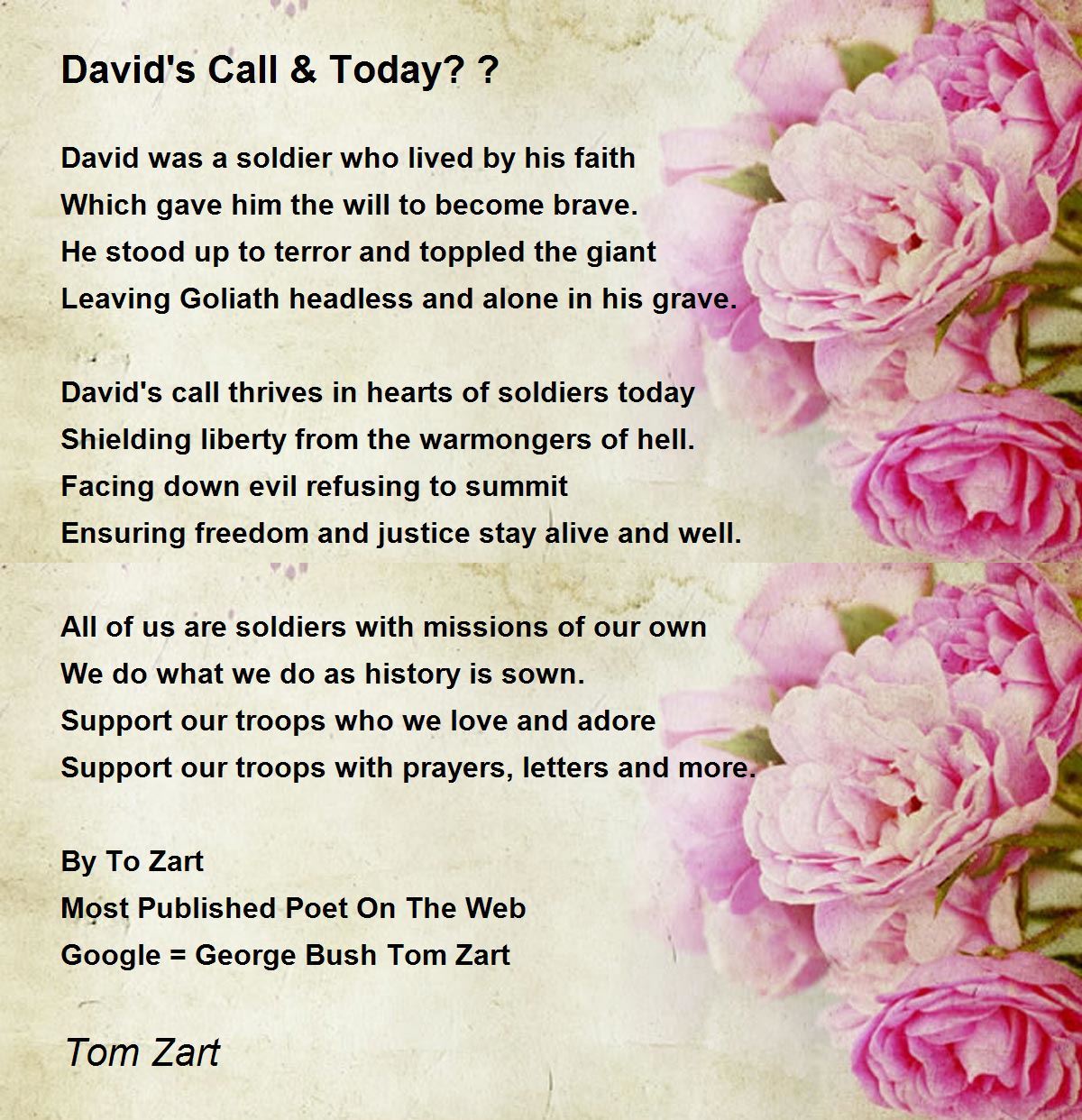 David's Call & Today? ?

David was a soldier who lived by his faith
Which gave him the will to become brave.
He stood up to terror and toppled the giant
Leaving Goliath headless and alone in his grave.

David's call thrives in hearts of soldiers today
Shielding liberty from the warmongers of hell.
Facing down evil refusing to summit
Ensuring freedom and justice stay alive and well.

All of us are soldiers with missions of our own
We do what we do as history is sown.
Support our troops who we love and adore
Support our troops with prayers, letters and more.

By To Zart
Most Published Poet On The Web
Google = George Bush Tom Zart

Tom Zart